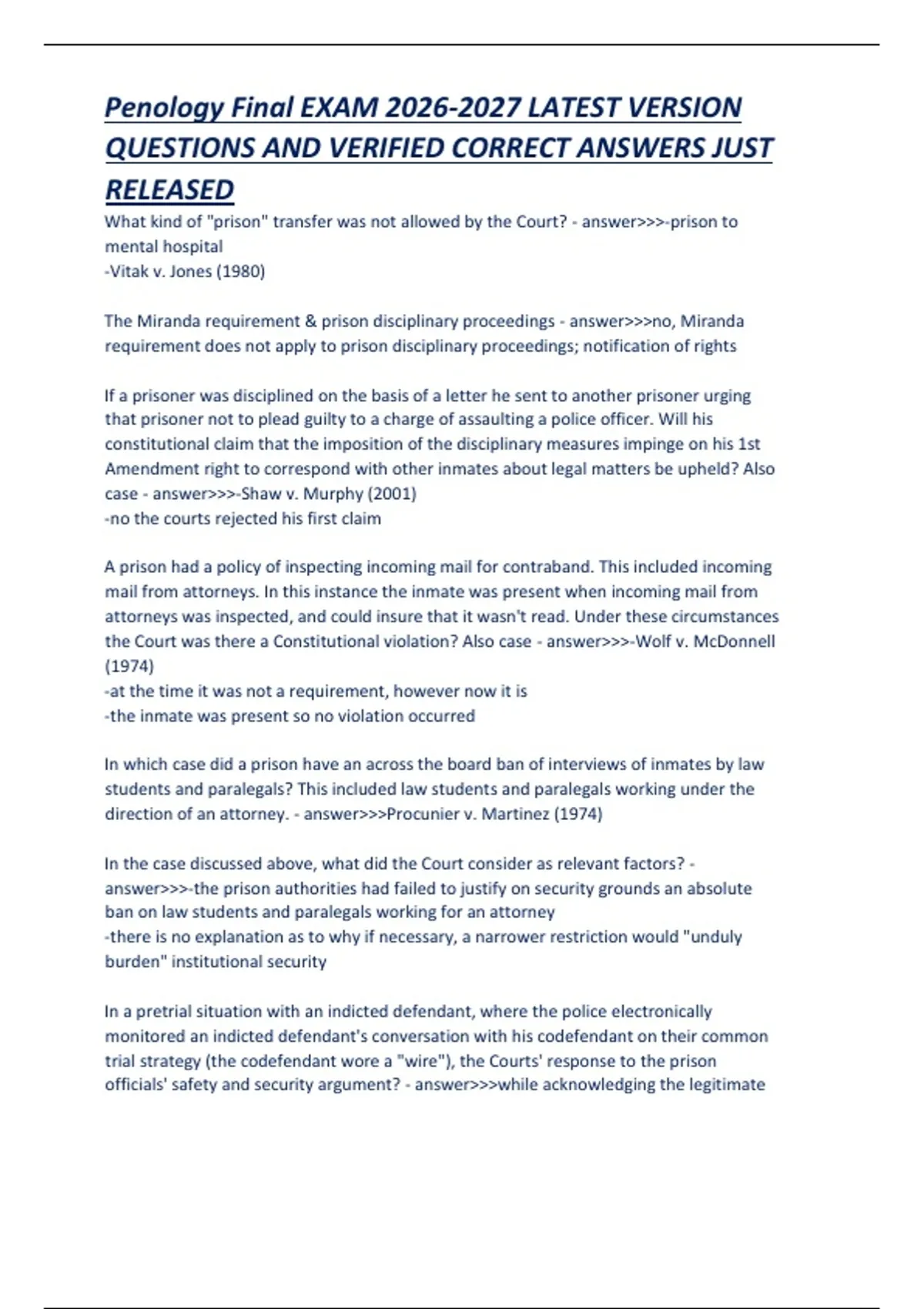 Penology Final EXAM 2026-2027 LATEST VERSION QUESTIONS AND VERIFIED CORRECT ANSWERS JUST RELEASED

What kind of "prison" transfer was not allowed by the Court? - answer>>>-prison to mental hospital
-Vitak v. Jones (1980)

The Miranda requirement & prison disciplinary proceedings - answer>>>no, Miranda requirement does not apply to prison disciplinary proceedings; notification of rights

If a prisoner was disciplined on the basis of a letter he sent to another prisoner urging that prisoner not to plead guilty to a charge of assaulting a police officer. Will his constitutional claim that the imposition of the disciplinary measures impinge on his 1st Amendment right to correspond with other inmates about legal matters be upheld? Also case - answer>>>-Shaw v. Murphy (2001)
-no the courts rejected his first claim

A prison had a policy of inspecting incoming mail for contraband. This included incoming mail from attorneys. In this instance the inmate was present when incoming mail from attorneys was inspected, and could insure that it wasn't read. Under these circumstances the Court was there a Constitutional violation? Also case - answer>>>-Wolf v. McDonnell (1974)
-at the time it was not a requirement, however now it is
-the inmate was present so no violation occurred

In which case did a prison have an across the board ban of interviews of inmates by law students and paralegals? This included law students and paralegals working under the direction of an attorney. - answer>>>Procunier v. Martinez (1974)

In the case discussed above, what did the Court consider as relevant factors? - answer>>>-the prison authorities had failed to justify on security grounds an absolute ban on law students and paralegals working for an attorney
-there is no explanation as to why if necessary, a narrower restriction would "unduly burden" institutional security

In a pretrial situation with an indicted defendant, where the police electronically monitored an indicted defendant's conversation with his codefendant on their common trial strategy (the codefendant wore a "wire"), the Courts' response to the prison officials' safety and security argument? - answer>>>while acknowledging the legitimate